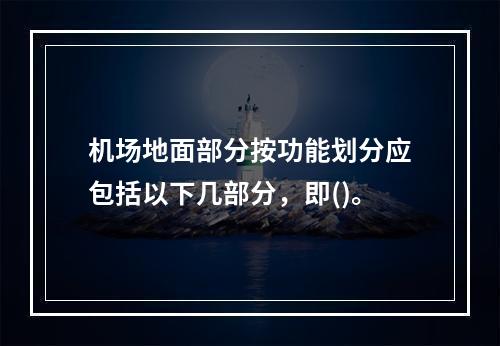 机场地面部分按功能划分应包括以下几部分，即()。